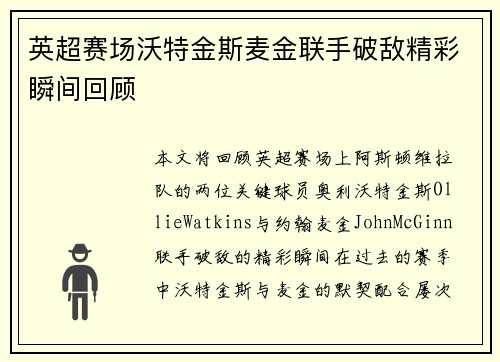 英超赛场沃特金斯麦金联手破敌精彩瞬间回顾

本文将回顾英超赛场上阿斯顿维拉队的两位关键球员奥利沃特金斯OllieWatkins与约翰麦金JohnMcGinn联手破敌的精彩瞬间在过去的赛季中沃特金斯与麦金的默契配合屡次